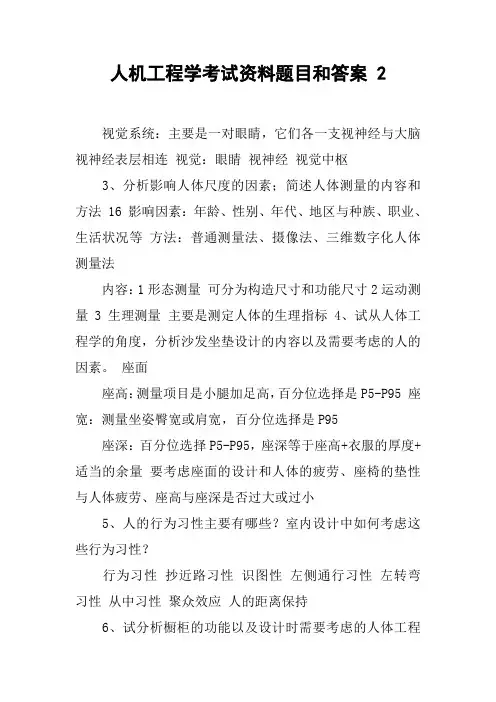 人机工程学考试资料题目和答案 2

视觉系统：主要是一对眼睛，它们各一支视神经与大脑视神经表层相连 视觉：眼睛 视神经 视觉中枢

3、分析影响人体尺度的因素；简述人体测量的内容和方法 16 影响因素：年龄、性别、年代、地区与种族、职业、生活状况等 方法：普通测量法、摄像法、三维数字化人体测量法

内容：1 形态测量 可分为构造尺寸和功能尺寸 2 运动测量 3 生理测量 主要是测定人体的生理指标 4、试从人体工程学的角度，分析沙发坐垫设计的内容以及需要考虑的人的因素。 座面

座高：测量项目是小腿加足高，百分位选择是 P5-P95 座宽：测量坐姿臀宽或肩宽，百分位选择是 P95

座深：百分位选择 P5-P95，座深等于座高+衣服的厚度+适当的余量 要考虑座面的设计和人体的疲劳、座椅的垫性与人体疲劳、座高与座深是否过大或过小

5、人的行为习性主要有哪些？室内设计中如何考虑这些行为习性？

行为习性 抄近路习性 识图性 左侧通行习性 左转弯习性 从中习性 聚众效应 人的距离保持

6、试分析橱柜的功能以及设计时需要考虑的人体工程